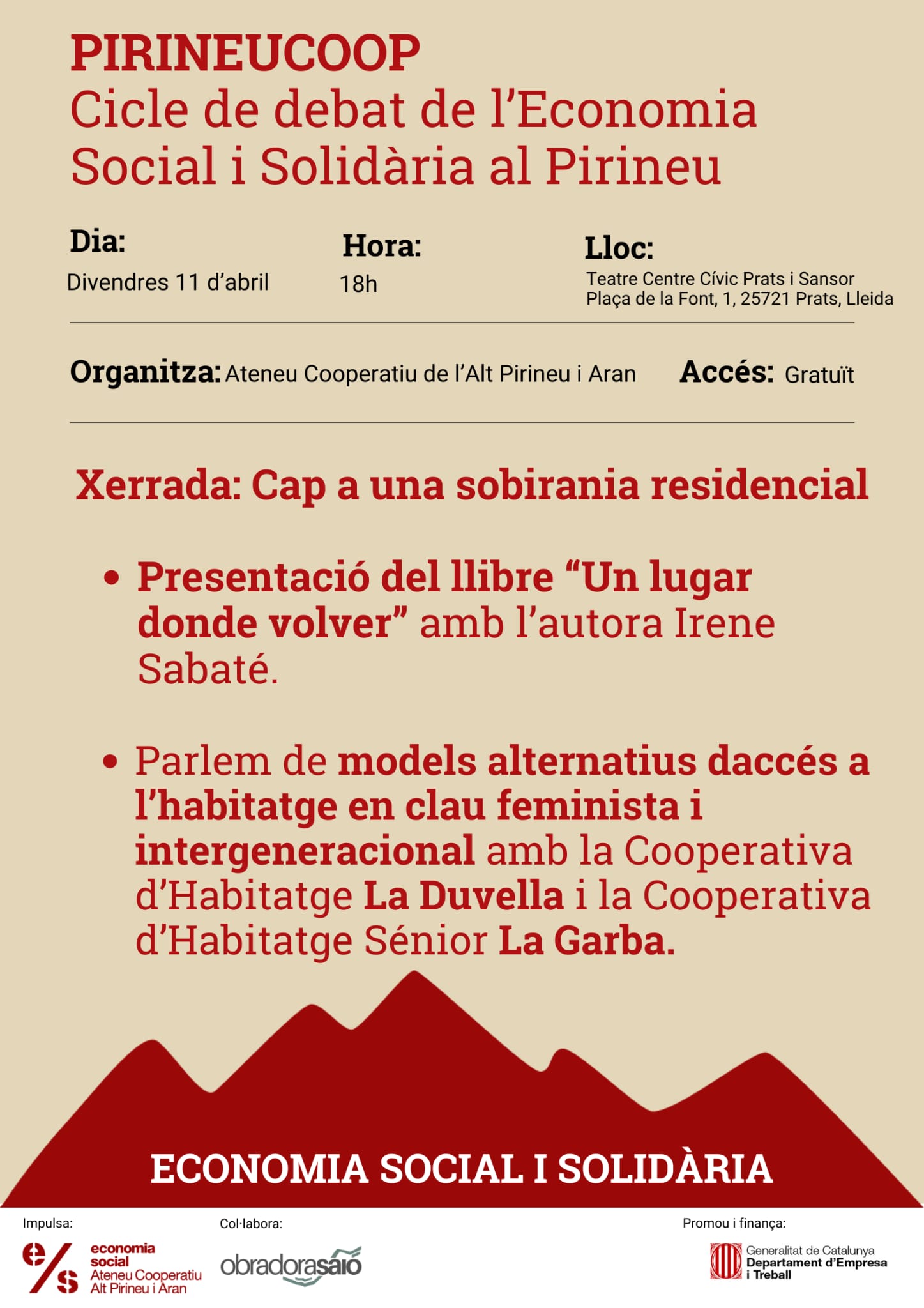 PIRINEUCOOP
Cicle de debat de l'Economia Social i Solidària al Pirineu

Dia:
Divendres 11 d'abril

Hora:
18h

Lloc:
Teatre Centre Cívic Prats i Sansor
Plaça de la Font, 1, 25721 Prats, Lleida

Organitza: Ateneu Cooperatiu de l'Alt Pirineu i Aran

Accés: Gratuït

Xerrada: Cap a una sobirania residencial

• Presentació del llibre "Un lugar donde volver" amb l'autora Irene Sabaté.

• Parlem de models alternatius daccés a l'habitatge en clau feminista i intergeneracional amb la Cooperativa d'Habitatge La Duvella i la Cooperativa d'Habitatge Sénior La Garba.

ECONOMIA SOCIAL I SOLIDÀRIA

Impulsa:
e/s economia social Ateneu Cooperatiu Alt Pirineu i Aran

Col·labora:
obradorasaió

Promou i finança:
Generalitat de Catalunya Departament d'Empresa i Treball